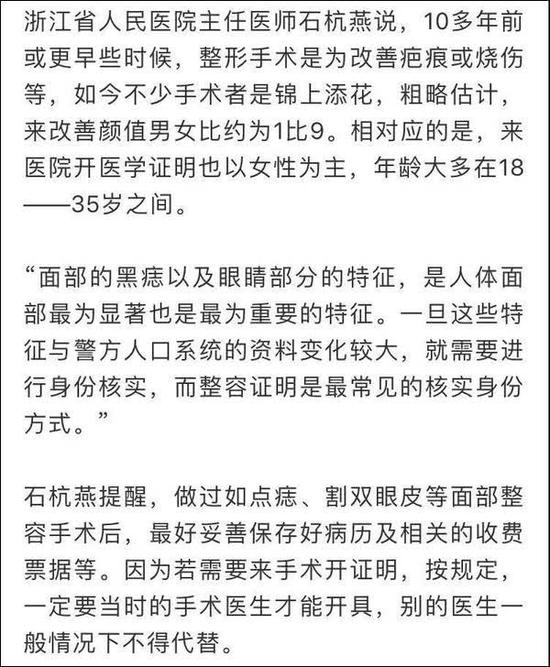 浙江省人民医院主任医师石杭燕说，10多年前或更早些时候，整形手术是为改善疤痕或烧伤等，如今不少手术者是锦上添花，粗略估计，来改善颜值男女比约为1比9。相对应的是，来医院开医学证明也以女性为主，年龄大多在18——35岁之间。

“面部的黑痣以及眼睛部分的特征，是人体面部最为显著也是最为重要的特征。一旦这些特征与警方人口系统的资料变化较大，就需要进行身份核实，而整容证明是最常见的核实身份方式。”

石杭燕提醒，做过如点痣、割双眼皮等面部整容手术后，最好妥善保存好病历及相关的收费票据等。因为若需要来手术开证明，按规定，一定要当时的手术医生才能开具，别的医生一般情况下不得代替。